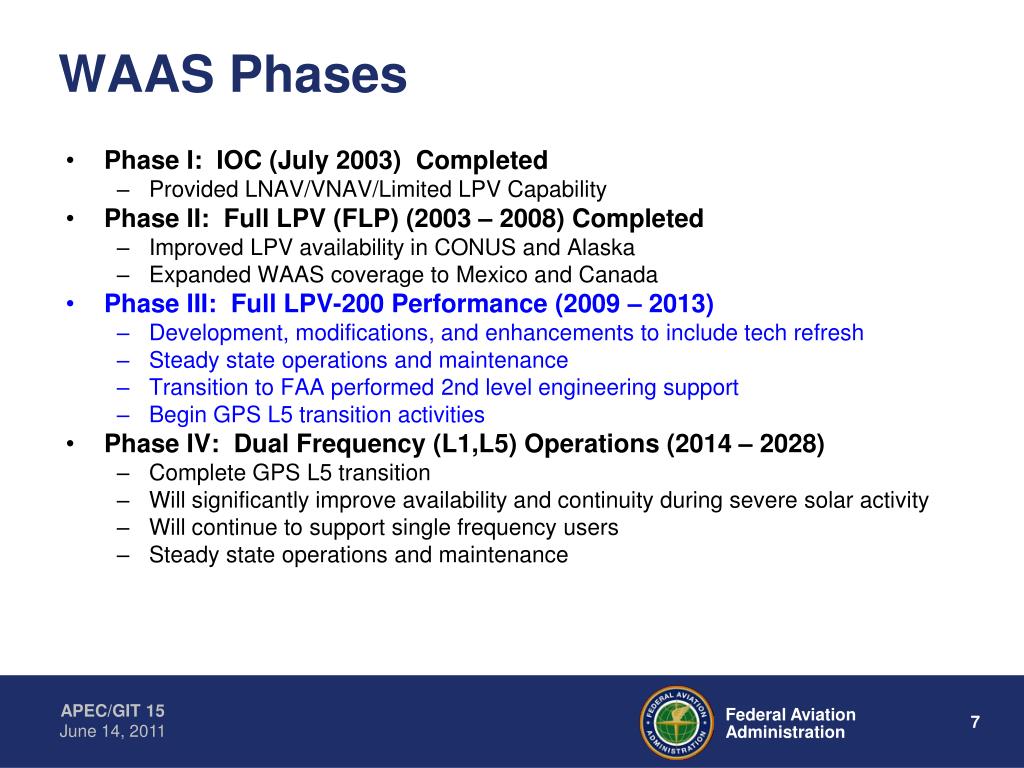 WAAS Phases

• Phase I: IOC (July 2003) Completed
– Provided LNAV/VNAV/Limited LPV Capability
• Phase II: Full LPV (FLP) (2003 – 2008) Completed
– Improved LPV availability in CONUS and Alaska
– Expanded WAAS coverage to Mexico and Canada
• Phase III: Full LPV-200 Performance (2009 – 2013)
– Development, modifications, and enhancements to include tech refresh
– Steady state operations and maintenance
– Transition to FAA performed 2nd level engineering support
– Begin GPS L5 transition activities
• Phase IV: Dual Frequency (L1,L5) Operations (2014 – 2028)
– Complete GPS L5 transition
– Will significantly improve availability and continuity during severe solar activity
– Will continue to support single frequency users
– Steady state operations and maintenance

APEC/GIT 15
June 14, 2011

FEDERAL AVIATION ADMINISTRATION

Federal Aviation Administration

7